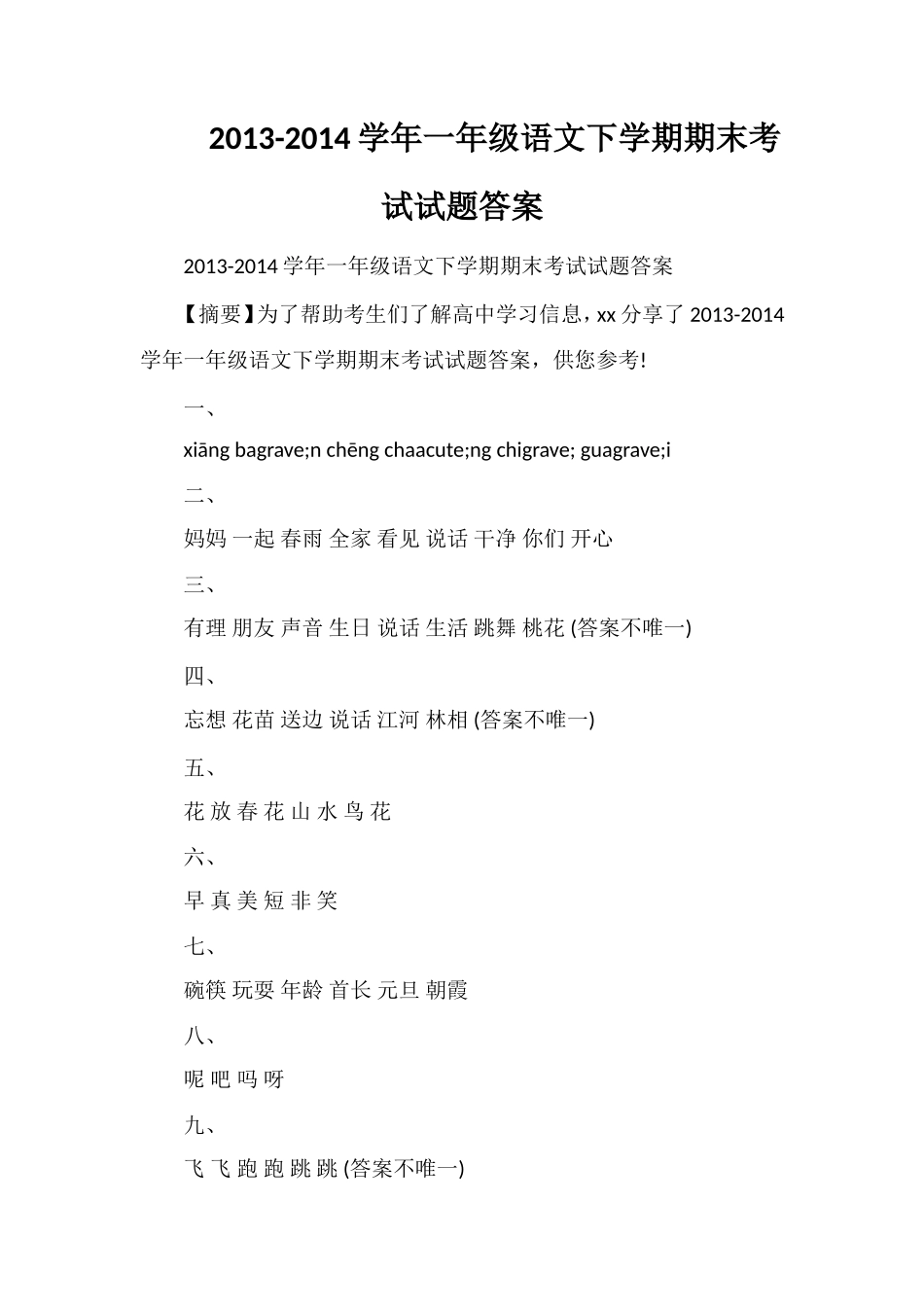 2013-2014 学年一年级语文下学期期末考试试题答案

2013-2014 学年一年级语文下学期期末考试试题答案

【摘要】为了帮助考生们了解高中学习信息，xx 分享了 2013-2014 学年一年级语文下学期期末考试试题答案，供您参考!

一、

xiāng bagrave;n chēng chaacute;ng chigrave; guagrave;i

二、

妈妈 一起 春雨 全家 看见 说话 干净 你们 开心

三、

有理 朋友 声音 生日 说话 生活 跳舞 桃花 (答案不唯一)

四、

忘想 花苗 送边 说话 江河 林相 (答案不唯一)

五、

花 放 春 花 山 水 鸟 花

六、

早 真 美 短 非 笑

七、

碗筷 玩耍 年龄 首长 元旦 朝霞

八、

呢 吧 吗 呀

九、

飞 飞 跑 跑 跳 跳 (答案不唯一)